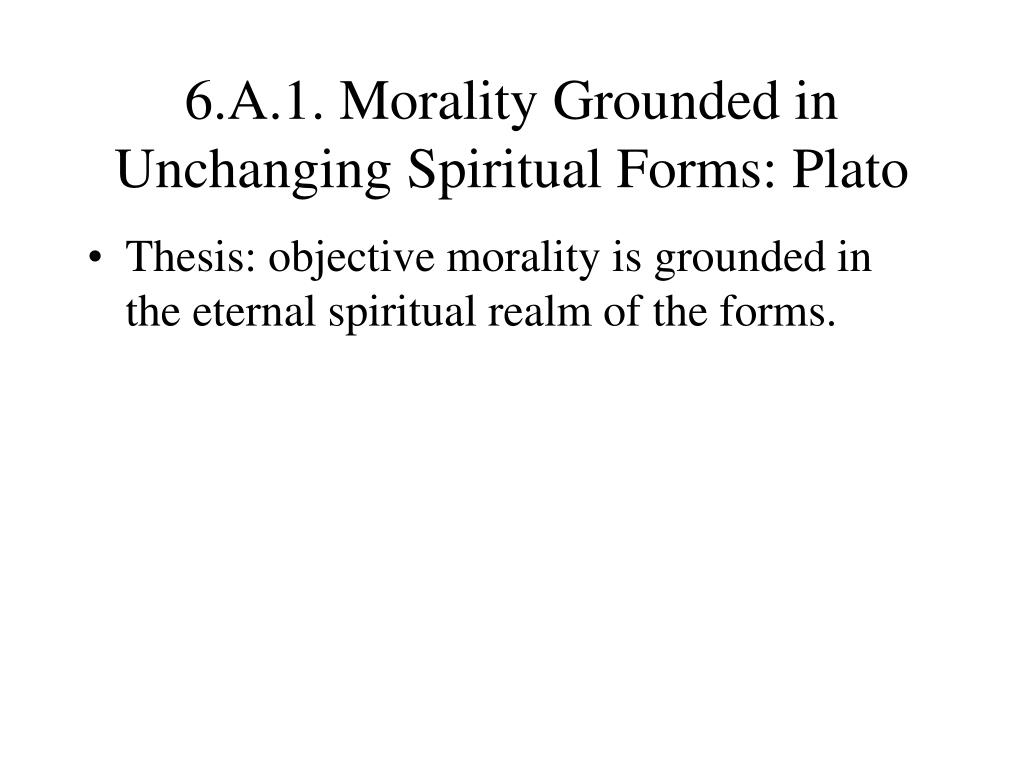 6.A.1. Morality Grounded in Unchanging Spiritual Forms: Plato

• Thesis: objective morality is grounded in the eternal spiritual realm of the forms.